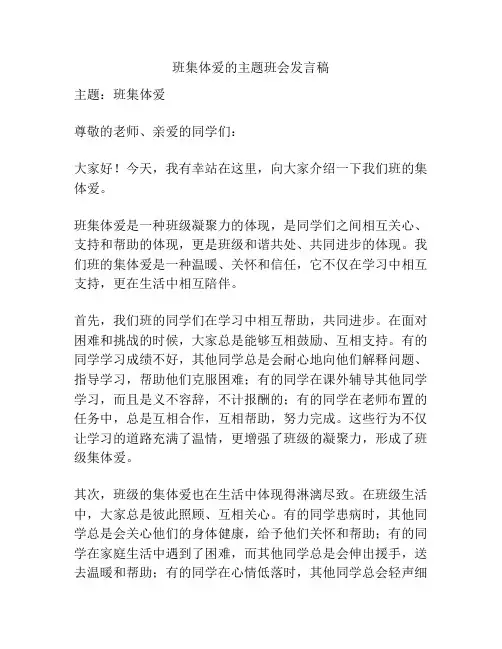 班集体爱的主题班会发言稿

主题：班集体爱

尊敬的老师、亲爱的同学们：

大家好！今天，我有幸站在这里，向大家介绍一下我们班的集体爱。

班集体爱是一种班级凝聚力的体现，是同学们之间相互关心、支持和帮助的体现，更是班级和谐共处、共同进步的体现。我们班的集体爱是一种温暖、关怀和信任，它不仅在学习中相互支持，更在生活中相互陪伴。

首先，我们班的同学们在学习中相互帮助，共同进步。在面对困难和挑战的时候，大家总是能够互相鼓励、互相支持。有的同学学习成绩不好，其他同学总是会耐心地向他们解释问题、指导学习，帮助他们克服困难；有的同学在课外辅导其他同学学习，而且是义不容辞，不计报酬的；有的同学在老师布置的任务中，总是互相合作，互相帮助，努力完成。这些行为不仅让学习的道路充满了温情，更增强了班级的凝聚力，形成了班级集体爱。

其次，班级的集体爱也在生活中体现得淋漓尽致。在班级生活中，大家总是彼此照顾、互相关心。有的同学患病时，其他同学总是会关心他们的身体健康，给予他们关怀和帮助；有的同学在家庭生活中遇到了困难，而其他同学总是会伸出援手，送去温暖和帮助；有的同学在心情低落时，其他同学总会轻声细